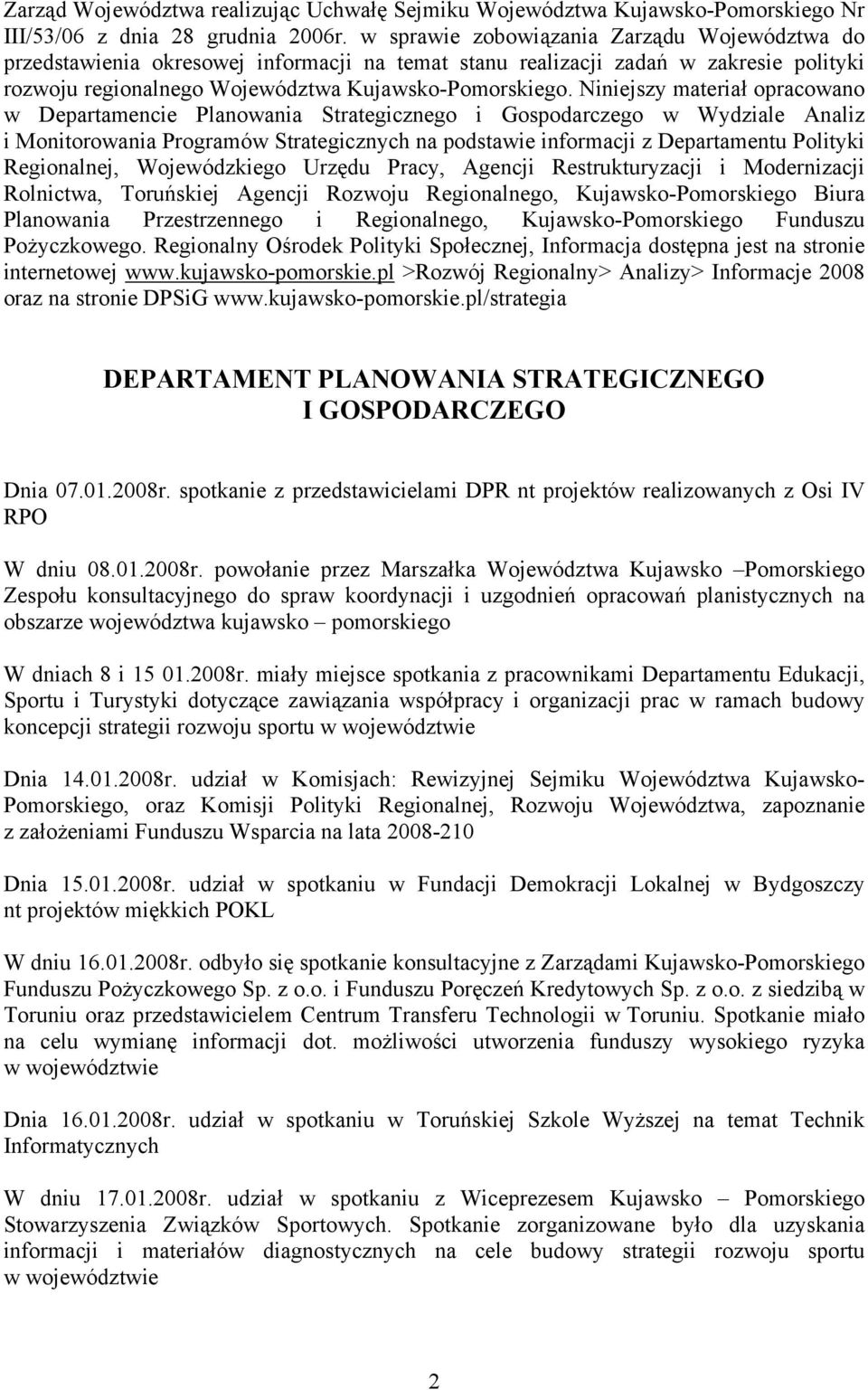 Zarząd Województwa realizując Uchwałę Sejmiku Województwa Kujawsko-Pomorskiego Nr III/53/06 z dnia 28 grudnia 2006r. w sprawie zobowiązania Zarządu Województwa do przedstawienia okresowej informacji na temat stanu realizacji zadań w zakresie polityki rozwoju regionalnego Województwa Kujawsko-Pomorskiego. Niniejszy materiał opracowano w Departamencie Planowania Strategicznego i Gospodarczego w Wydziale Analiz i Monitorowania Programów Strategicznych na podstawie informacji z Departamentu Polityki Regionalnej, Wojewódzkiego Urzędu Pracy, Agencji Restrukturyzacji i Modernizacji Rolnictwa, Toruńskiej Agencji Rozwoju Regionalnego, Kujawsko-Pomorskiego Biura Planowania Przestrzennego i Regionalnego, Kujawsko-Pomorskiego Funduszu Pożyczkowego. Regionalny Ośrodek Polityki Społecznej, Informacja dostępna jest na stronie internetowej www.kujawsko-pomorskie.pl >Rozwój Regionalny> Analizy> Informacje 2008 oraz na stronie DPSiG www.kujawsko-pomorskie.pl/strategia

DEPARTAMENT PLANOWANIA STRATEGICZNEGO I GOSPODARCZEGO

Dnia 07.01.2008r. spotkanie z przedstawicielami DPR nt projektów realizowanych z Osi IV RPO

W dniu 08.01.2008r. powołanie przez Marszałka Województwa Kujawsko –Pomorskiego Zespołu konsultacyjnego do spraw koordynacji i uzgodnień opracowań planistycznych na obszarze województwa kujawsko – pomorskiego

W dniach 8 i 15 01.2008r. miały miejsce spotkania z pracownikami Departamentu Edukacji, Sportu i Turystyki dotyczące zawiązania współpracy i organizacji prac w ramach budowy koncepcji strategii rozwoju sportu w województwie

Dnia 14.01.2008r. udział w Komisjach: Rewizyjnej Sejmiku Województwa Kujawsko-Pomorskiego, oraz Komisji Polityki Regionalnej, Rozwoju Województwa, zapoznanie z założeniami Funduszu Wsparcia na lata 2008-210

Dnia 15.01.2008r. udział w spotkaniu w Fundacji Demokracji Lokalnej w Bydgoszczy nt projektów miękkich POKL

W dniu 16.01.2008r. odbyło się spotkanie konsultacyjne z Zarządami Kujawsko-Pomorskiego Funduszu Pożyczkowego Sp. z o.o. i Funduszu Poręczeń Kredytowych Sp. z o.o. z siedzibą w Toruniu oraz przedstawicielem Centrum Transferu Technologii w Toruniu. Spotkanie miało na celu wymianę informacji dot. możliwości utworzenia funduszy wysokiego ryzyka w województwie

Dnia 16.01.2008r. udział w spotkaniu w Toruńskiej Szkole Wyższej na temat Technik Informatycznych

W dniu 17.01.2008r. udział w spotkaniu z Wiceprezesem Kujawsko – Pomorskiego Stowarzyszenia Związków Sportowych. Spotkanie zorganizowane było dla uzyskania informacji i materiałów diagnostycznych na cele budowy strategii rozwoju sportu w województwie

2